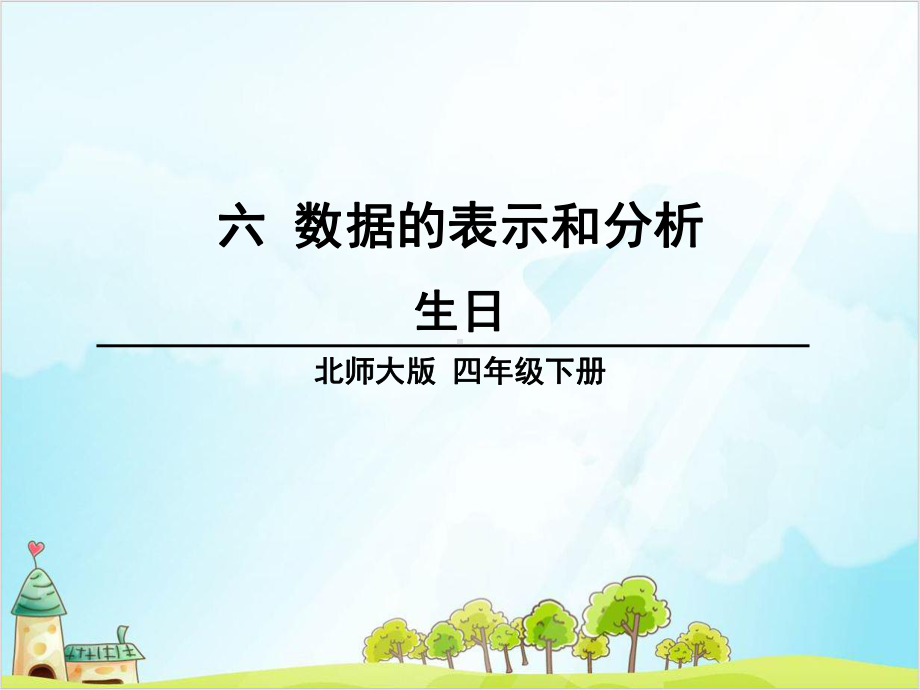 六 数据的表示和分析

生日

北师大版 四年级下册